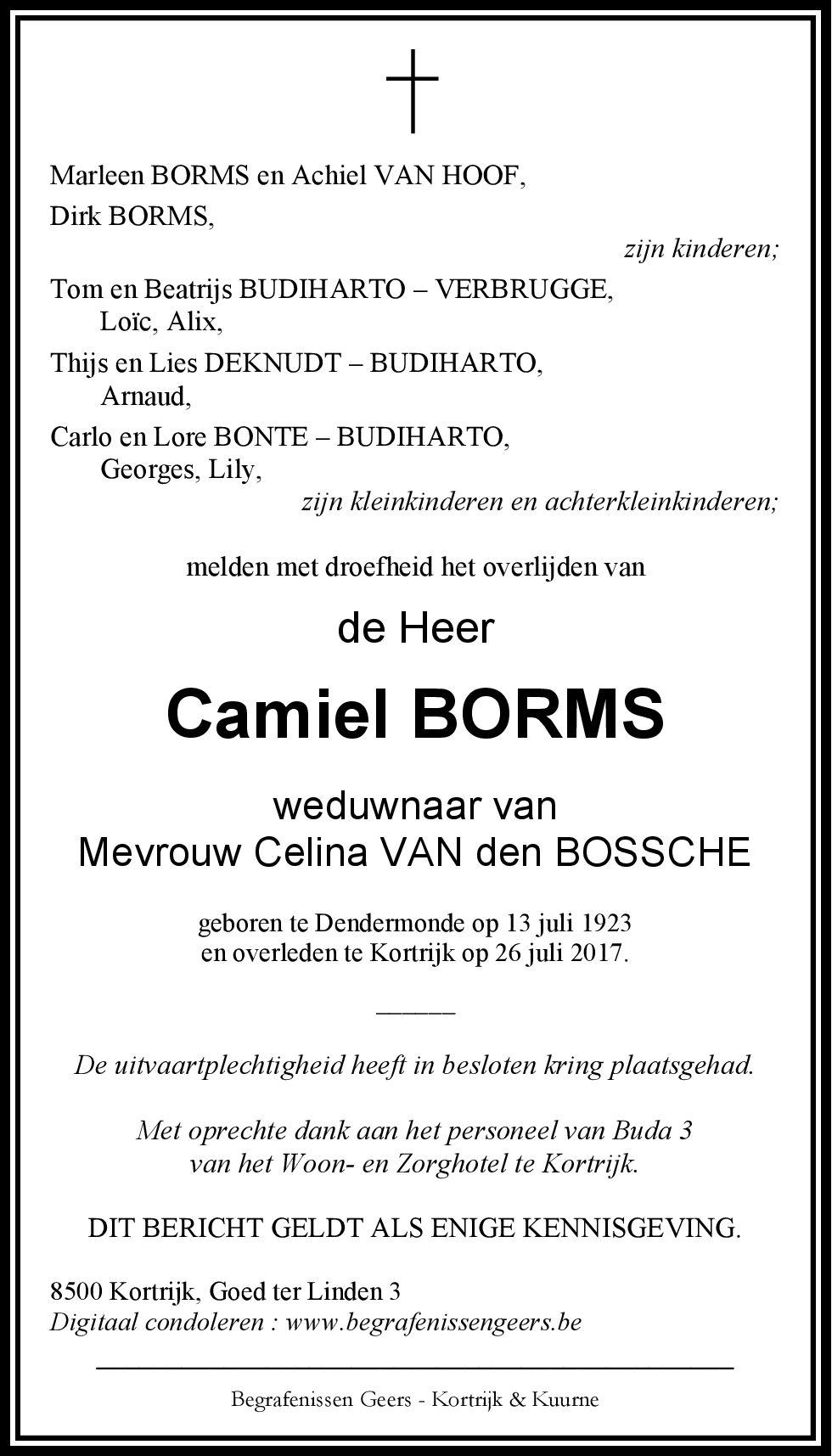 Marleen BORMS en Achiel VAN HOOF,
Dirk BORMS,

zijn kinderen;

Tom en Beatrijs BUDIHARTO – VERBRUGGE,
Loïc, Alix,
Thijs en Lies DEKNUDT – BUDIHARTO,
Arnaud,
Carlo en Lore BONTE – BUDIHARTO,
Georges, Lily,

zijn kleinkinderen en achterkleinkinderen;

melden met droefheid het overlijden van

de Heer

Camiel BORMS

weduwnaar van
Mevrouw Celina VAN den BOSSCHE

geboren te Dendermonde op 13 juli 1923
en overleden te Kortrijk op 26 juli 2017.

De uitvaartplechtigheid heeft in besloten kring plaatsgehad.

Met oprechte dank aan het personeel van Buda 3
van het Woon- en Zorghotel te Kortrijk.

DIT BERICHT GELDT ALS ENIGE KENNISGEVING.

8500 Kortrijk, Goed ter Linden 3
Digitaal condoleren : www.begrafenissengeers.be

Begrafenissen Geers - Kortrijk & Kuurne